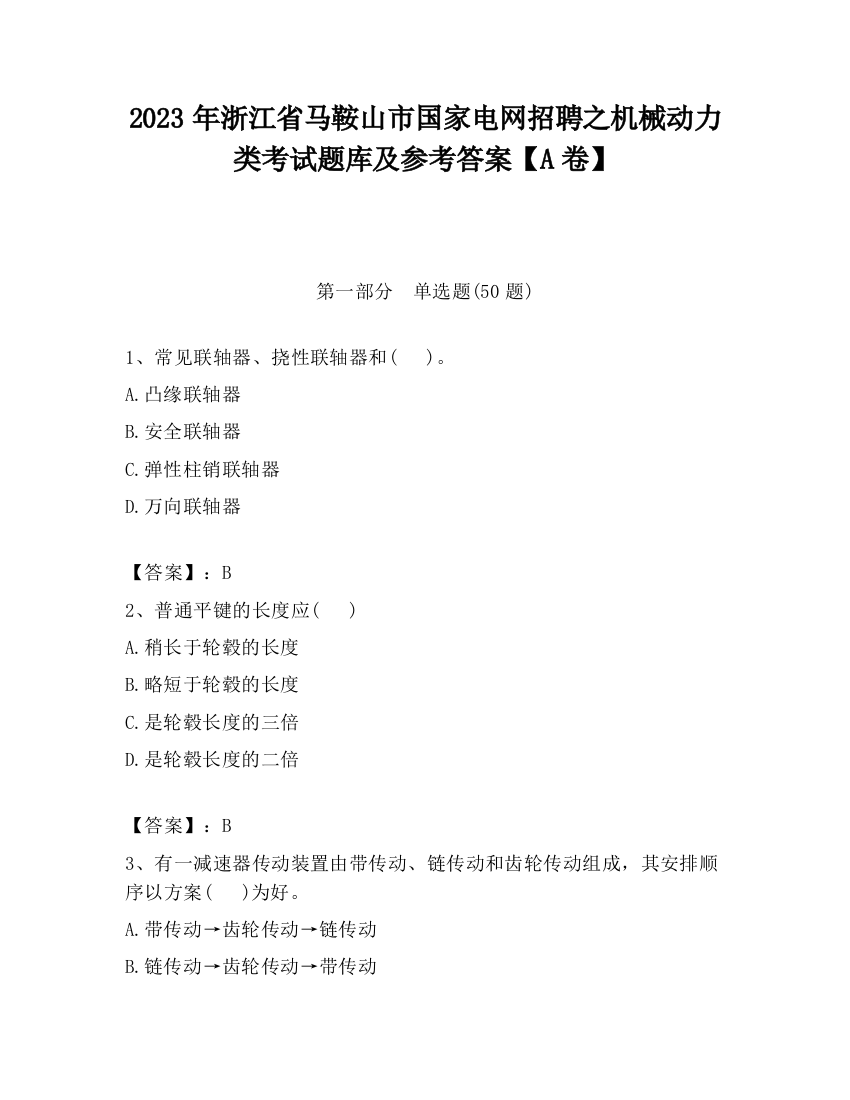 2023 年浙江省马鞍山市国家电网招聘之机械动力类考试题库及参考答案【A 卷】

第一部分　单选题(50 题)

1、常见联轴器、挠性联轴器和(　　)。

A.凸缘联轴器

B.安全联轴器

C.弹性柱销联轴器

D.万向联轴器

【答案】：B

2、普通平键的长度应(　　)

A.稍长于轮毂的长度

B.略短于轮毂的长度

C.是轮毂长度的三倍

D.是轮毂长度的二倍

【答案】：B

3、有一减速器传动装置由带传动、链传动和齿轮传动组成，其安排顺序以方案(　　)为好。

A.带传动→齿轮传动→链传动

B.链传动→齿轮传动→带传动